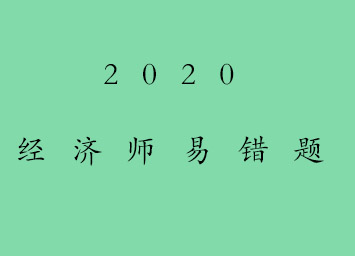 2020

经济师易错题